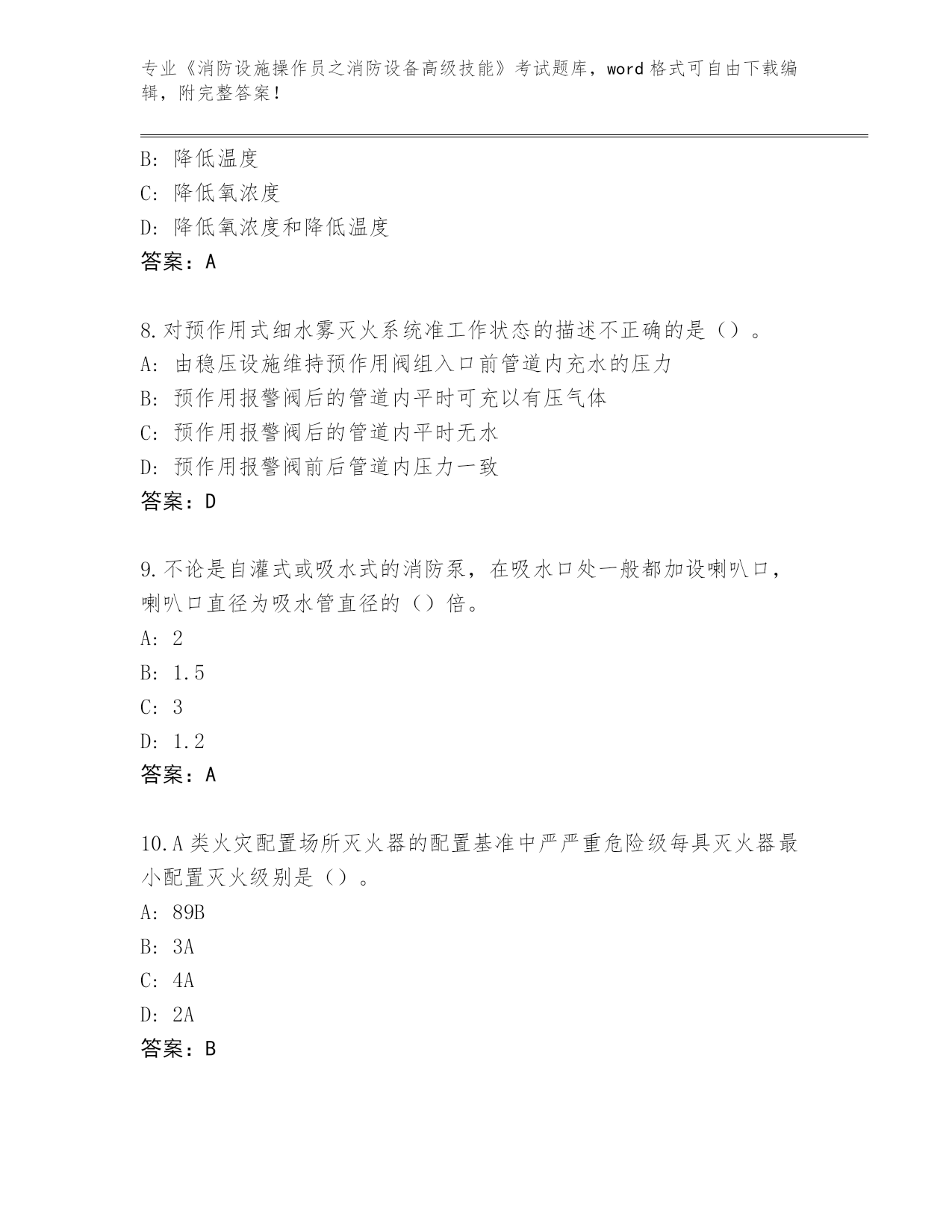 专业《消防设施操作员之消防设备高级技能》考试题库，word 格式可自由下载编辑，附完整答案！

B: 降低温度
C: 降低氧浓度
D: 降低氧浓度和降低温度
答案：A

8.对预作用式细水雾灭火系统准工作状态的描述不正确的是（）。
A: 由稳压设施维持预作用阀组入口前管道内充水的压力
B: 预作用报警阀后的管道内平时可充以有压气体
C: 预作用报警阀后的管道内平时无水
D: 预作用报警阀前后管道内压力一致
答案：D

9.不论是自灌式或吸水式的消防泵，在吸水口处一般都加设喇叭口，喇叭口直径为吸水管直径的（）倍。
A: 2
B: 1.5
C: 3
D: 1.2
答案：A

10.A 类火灾配置场所灭火器的配置基准中严严重危险级每具灭火器最小配置灭火级别是（）。
A: 89B
B: 3A
C: 4A
D: 2A
答案：B